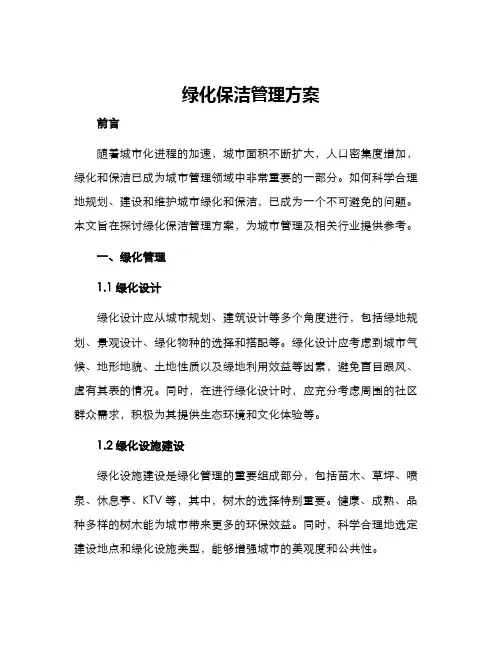 绿化保洁管理方案

前言

随着城市化进程的加速，城市面积不断扩大，人口密集度增加，绿化和保洁已成为城市管理领域中非常重要的一部分。如何科学合理地规划、建设和维护城市绿化和保洁，已成为一个不可避免的问题。本文旨在探讨绿化保洁管理方案，为城市管理及相关行业提供参考。

一、绿化管理

1.1 绿化设计

绿化设计应从城市规划、建筑设计等多个角度进行，包括绿地规划、景观设计、绿化物种的选择和搭配等。绿化设计应考虑到城市气候、地形地貌、土地性质以及绿地利用效益等因素，避免盲目跟风、虚有其表的情况。同时，在进行绿化设计时，应充分考虑周围的社区群众需求，积极为其提供生态环境和文化体验等。

1.2 绿化设施建设

绿化设施建设是绿化管理的重要组成部分，包括苗木、草坪、喷泉、休息亭、KTV 等，其中，树木的选择特别重要。健康、成熟、品种多样的树木能为城市带来更多的环保效益。同时，科学合理地选定建设地点和绿化设施类型，能够增强城市的美观度和公共性。